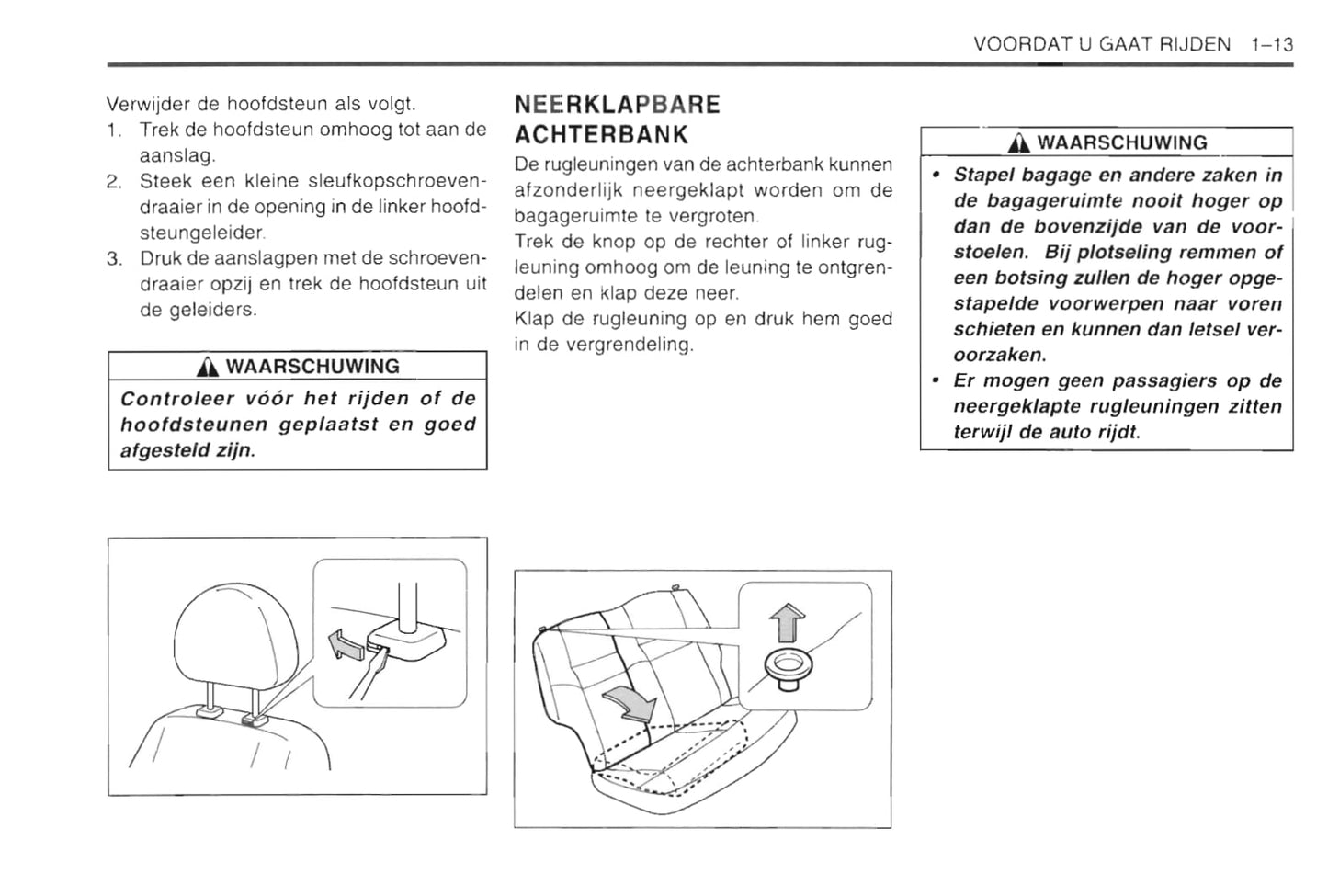 VOORDAT U GAAT RIJDEN 1–13

Verwijder de hoofdsteun als volgt.
1. Trek de hoofdsteun omhoog tot aan de aanslag.
2. Steek een kleine sleufkopschroevendraaier in de opening in de linker hoofdsteungeleider.
3. Druk de aanslagpen met de schroevendraaier opzij en trek de hoofdsteun uit de geleiders.

WAARSCHUWING
Controleer vóór het rijden of de hoofdsteunen geplaatst en goed afgesteld zijn.

NEERKLAPBARE ACHTERBANK
De rugleuningen van de achterbank kunnen afzonderlijk neergeklapt worden om de bagageruimte te vergroten.
Trek de knop op de rechter of linker rugleuning omhoog om de leuning te ontgrendelen en klap deze neer.
Klap de rugleuning op en druk hem goed in de vergrendeling.

WAARSCHUWING
• Stapel bagage en andere zaken in de bagageruimte nooit hoger op dan de bovenzijde van de voorstoelen. Bij plotseling remmen of een botsing zullen de hoger opgestapelde voorwerpen naar voren schieten en kunnen dan letsel veroorzaken.
• Er mogen geen passagiers op de neergeklapte rugleuningen zitten terwijl de auto rijdt.